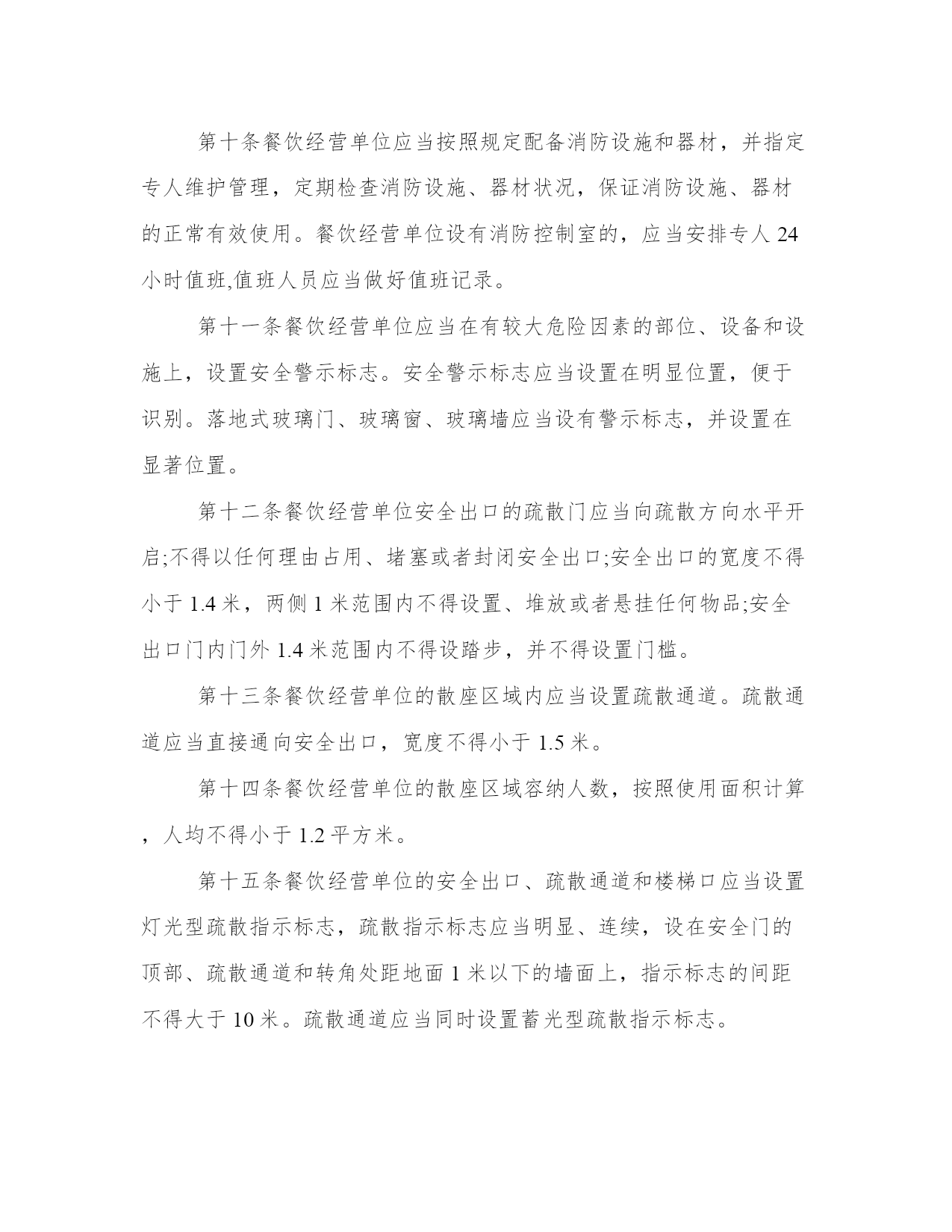 第十条餐饮经营单位应当按照规定配备消防设施和器材，并指定专人维护管理，定期检查消防设施、器材状况，保证消防设施、器材的正常有效使用。餐饮经营单位设有消防控制室的，应当安排专人 24 小时值班,值班人员应当做好值班记录。

第十一条餐饮经营单位应当在有较大危险因素的部位、设备和设施上，设置安全警示标志。安全警示标志应当设置在明显位置，便于识别。落地式玻璃门、玻璃窗、玻璃墙应当设有警示标志，并设置在显著位置。

第十二条餐饮经营单位安全出口的疏散门应当向疏散方向水平开启;不得以任何理由占用、堵塞或者封闭安全出口;安全出口的宽度不得小于 1.4 米，两侧 1 米范围内不得设置、堆放或者悬挂任何物品;安全出口门内门外 1.4 米范围内不得设踏步，并不得设置门槛。

第十三条餐饮经营单位的散座区域内应当设置疏散通道。疏散通道应当直接通向安全出口，宽度不得小于 1.5 米。

第十四条餐饮经营单位的散座区域容纳人数，按照使用面积计算，人均不得小于 1.2 平方米。

第十五条餐饮经营单位的安全出口、疏散通道和楼梯口应当设置灯光型疏散指示标志，疏散指示标志应当明显、连续，设在安全门的顶部、疏散通道和转角处距地面 1 米以下的墙面上，指示标志的间距不得大于 10 米。疏散通道应当同时设置蓄光型疏散指示标志。